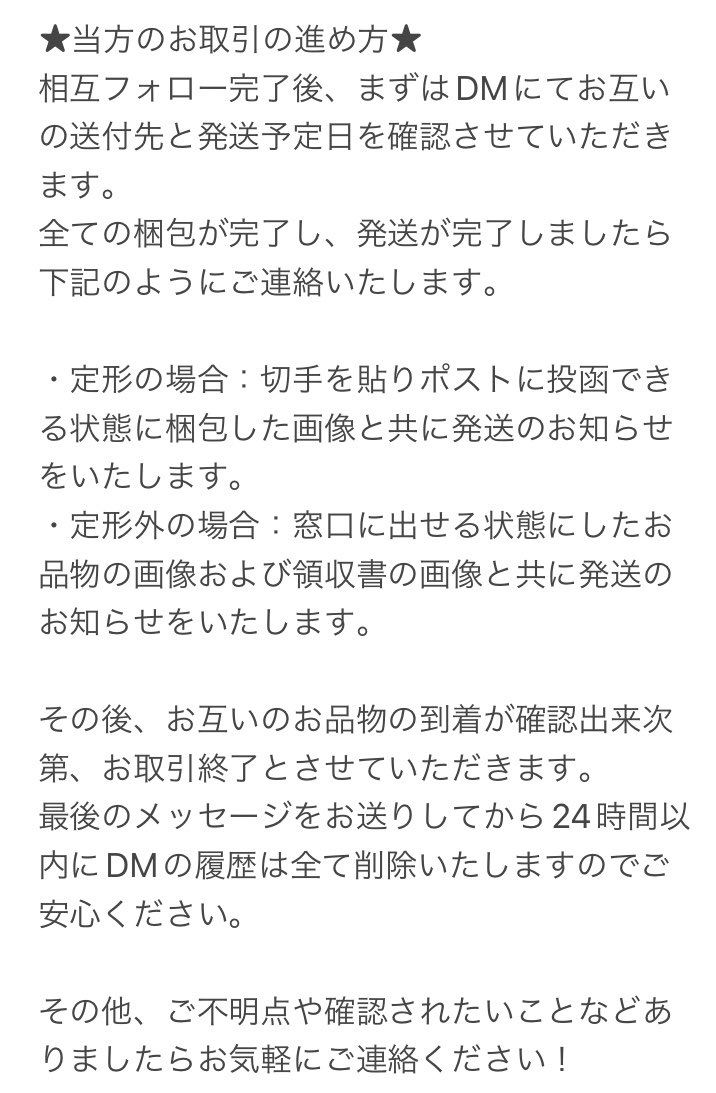 ★当方のお取引の進め方★
相互フォロー完了後、まずはDMにてお互いの送付先と発送予定日を確認させていただきます。
全ての梱包が完了し、発送が完了しましたら下記のようにご連絡いたします。

・定形の場合：切手を貼りポストに投函できる状態に梱包した画像と共に発送のお知らせをいたします。
・定形外の場合：窓口に出せる状態にしたお品物の画像および領収書の画像と共に発送のお知らせをいたします。

その後、お互いのお品物の到着が確認出来次第、お取引終了とさせていただきます。
最後のメッセージをお送りしてから24時間以内にDMの履歴は全て削除いたしますのでご安心ください。

その他、ご不明点や確認されたいことなどありましたらお気軽にご連絡ください！